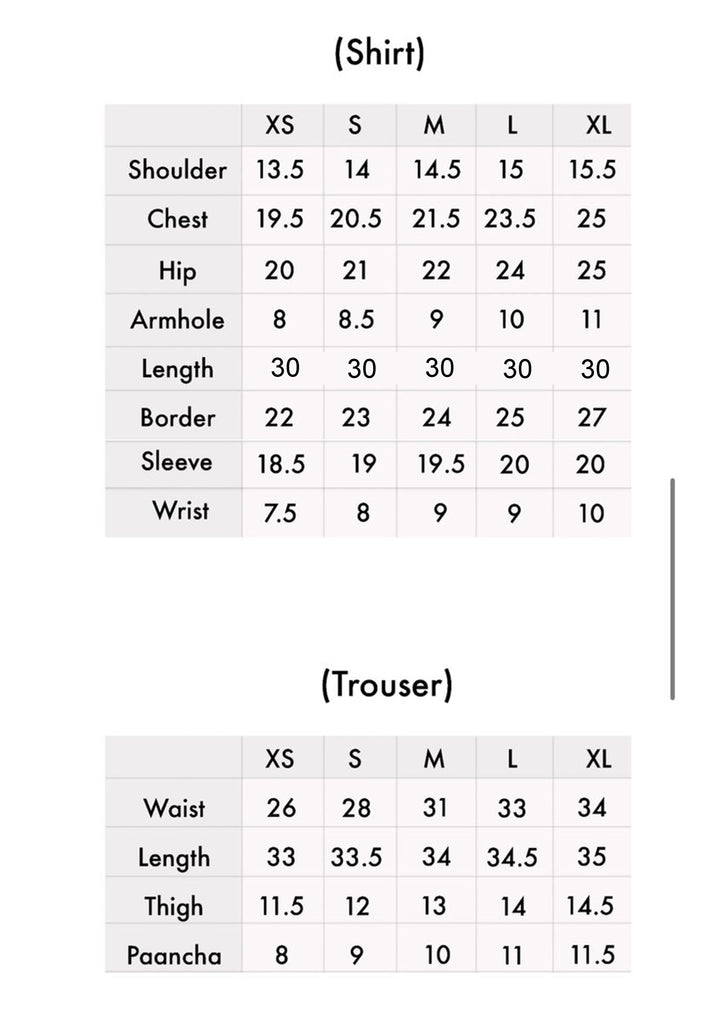 (Shirt)

| | XS | S | M | L | XL |
|---|---|---|---|---|---|
| Shoulder | 13.5 | 14 | 14.5 | 15 | 15.5 |
| Chest | 19.5 | 20.5 | 21.5 | 23.5 | 25 |
| Hip | 20 | 21 | 22 | 24 | 25 |
| Armhole | 8 | 8.5 | 9 | 10 | 11 |
| Length | 30 | 30 | 30 | 30 | 30 |
| Border | 22 | 23 | 24 | 25 | 27 |
| Sleeve | 18.5 | 19 | 19.5 | 20 | 20 |
| Wrist | 7.5 | 8 | 9 | 9 | 10 |

(Trouser)

| | XS | S | M | L | XL |
|---|---|---|---|---|---|
| Waist | 26 | 28 | 31 | 33 | 34 |
| Length | 33 | 33.5 | 34 | 34.5 | 35 |
| Thigh | 11.5 | 12 | 13 | 14 | 14.5 |
| Paancha | 8 | 9 | 10 | 11 | 11.5 |